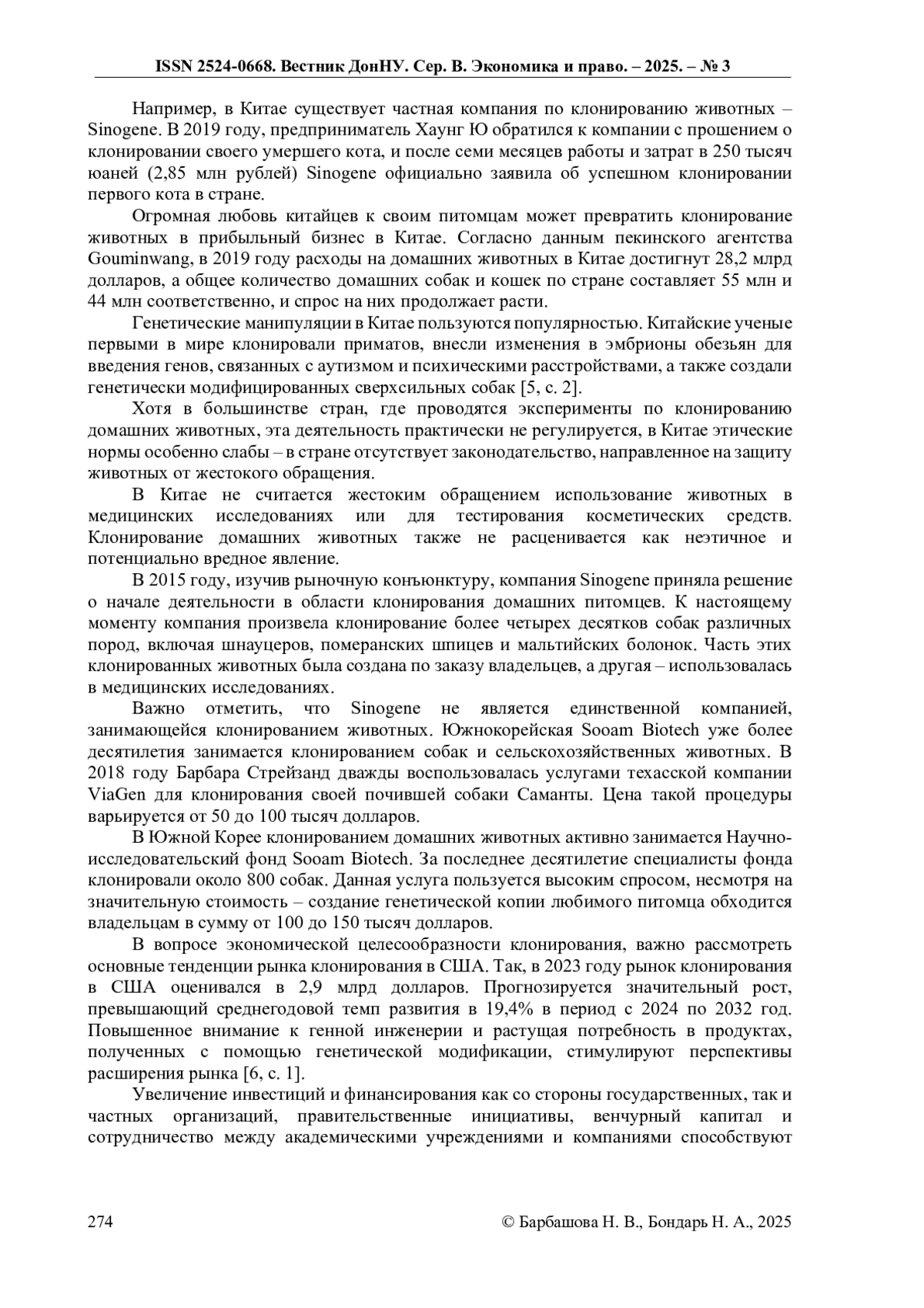 ISSN 2524-0668. Вестник ДонНУ. Сер. В. Экономика и право. – 2025. – № 3

Например, в Китае существует частная компания по клонированию животных – Sinogene. В 2019 году, предприниматель Хаунг Ю обратился к компании с прошением о клонировании своего умершего кота, и после семи месяцев работы и затрат в 250 тысяч юаней (2,85 млн рублей) Sinogene официально заявила об успешном клонировании первого кота в стране.

Огромная любовь китайцев к своим питомцам может превратить клонирование животных в прибыльный бизнес в Китае. Согласно данным пекинского агентства Gouminwang, в 2019 году расходы на домашних животных в Китае достигнут 28,2 млрд долларов, а общее количество домашних собак и кошек по стране составляет 55 млн и 44 млн соответственно, и спрос на них продолжает расти.

Генетические манипуляции в Китае пользуются популярностью. Китайские ученые первыми в мире клонировали приматов, внесли изменения в эмбрионы обезьян для введения генов, связанных с аутизмом и психическими расстройствами, а также создали генетически модифицированных сверхсильных собак [5, с. 2].

Хотя в большинстве стран, где проводятся эксперименты по клонированию домашних животных, эта деятельность практически не регулируется, в Китае этические нормы особенно слабы – в стране отсутствует законодательство, направленное на защиту животных от жестокого обращения.

В Китае не считается жестоким обращением использование животных в медицинских исследованиях или для тестирования косметических средств. Клонирование домашних животных также не расценивается как неэтичное и потенциально вредное явление.

В 2015 году, изучив рыночную конъюнктуру, компания Sinogene приняла решение о начале деятельности в области клонирования домашних питомцев. К настоящему моменту компания произвела клонирование более четырех десятков собак различных пород, включая шнауцеров, померанских шпицев и мальтийских болонок. Часть этих клонированных животных была создана по заказу владельцев, а другая – использовалась в медицинских исследованиях.

Важно отметить, что Sinogene не является единственной компанией, занимающейся клонированием животных. Южнокорейская Sooam Biotech уже более десятилетия занимается клонированием собак и сельскохозяйственных животных. В 2018 году Барбара Стрейзанд дважды воспользовалась услугами техасской компании ViaGen для клонирования своей почившей собаки Саманты. Цена такой процедуры варьируется от 50 до 100 тысяч долларов.

В Южной Корее клонированием домашних животных активно занимается Научно-исследовательский фонд Sooam Biotech. За последнее десятилетие специалисты фонда клонировали около 800 собак. Данная услуга пользуется высоким спросом, несмотря на значительную стоимость – создание генетической копии любимого питомца обходится владельцам в сумму от 100 до 150 тысяч долларов.

В вопросе экономической целесообразности клонирования, важно рассмотреть основные тенденции рынка клонирования в США. Так, в 2023 году рынок клонирования в США оценивался в 2,9 млрд долларов. Прогнозируется значительный рост, превышающий среднегодовой темп развития в 19,4% в период с 2024 по 2032 год. Повышенное внимание к генной инженерии и растущая потребность в продуктах, полученных с помощью генетической модификации, стимулируют перспективы расширения рынка [6, с. 1].

Увеличение инвестиций и финансирования как со стороны государственных, так и частных организаций, правительственные инициативы, венчурный капитал и сотрудничество между академическими учреждениями и компаниями способствуют

274 © Барбашова Н. В., Бондарь Н. А., 2025